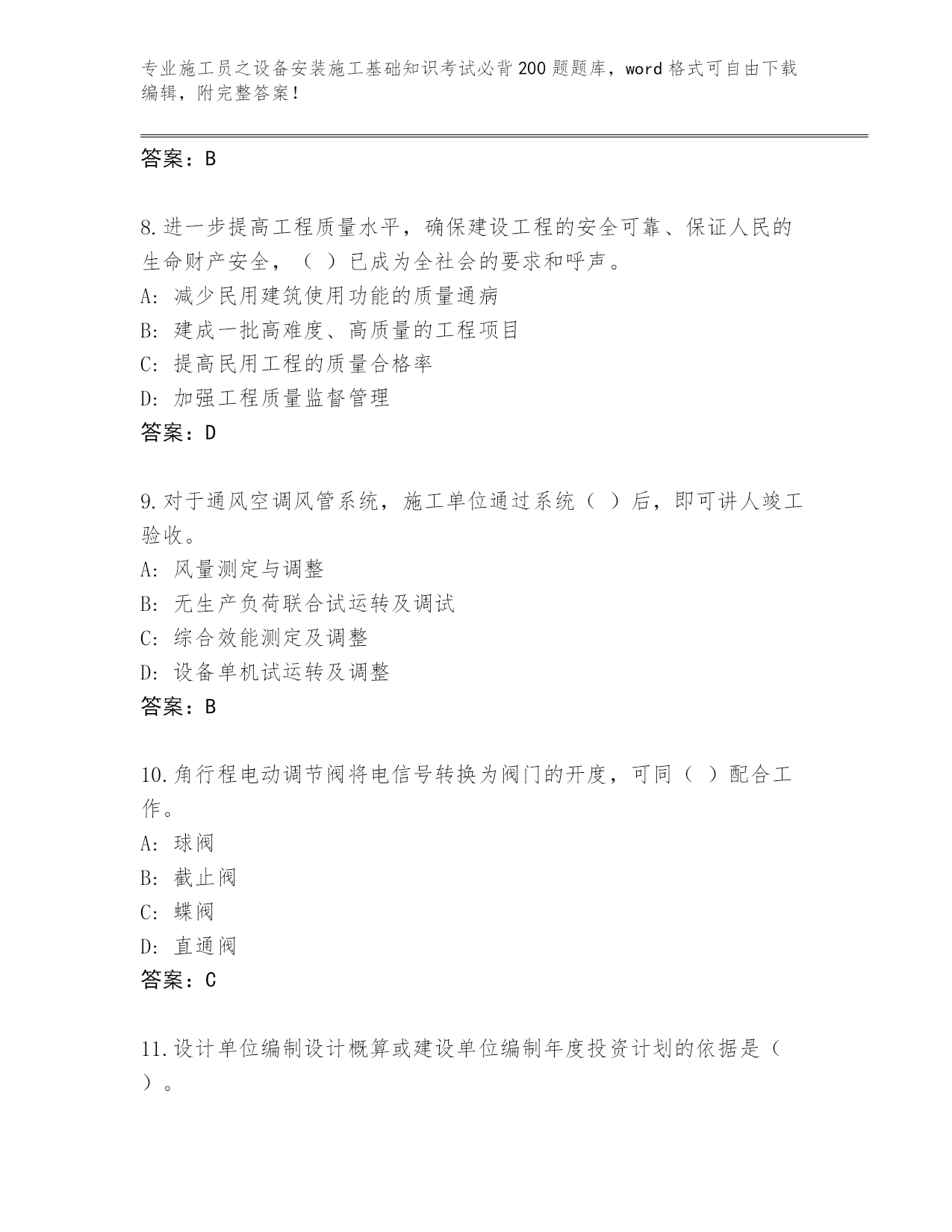 专业施工员之设备安装施工基础知识考试必背200题题库，word格式可自由下载编辑，附完整答案！

答案：B

8.进一步提高工程质量水平，确保建设工程的安全可靠、保证人民的生命财产安全，（ ）已成为全社会的要求和呼声。
A: 减少民用建筑使用功能的质量通病
B: 建成一批高难度、高质量的工程项目
C: 提高民用工程的质量合格率
D: 加强工程质量监督管理
答案：D

9.对于通风空调风管系统，施工单位通过系统（ ）后，即可讲人竣工验收。
A: 风量测定与调整
B: 无生产负荷联合试运转及调试
C: 综合效能测定及调整
D: 设备单机试运转及调整
答案：B

10.角行程电动调节阀将电信号转换为阀门的开度，可同（ ）配合工作。
A: 球阀
B: 截止阀
C: 蝶阀
D: 直通阀
答案：C

11.设计单位编制设计概算或建设单位编制年度投资计划的依据是（ ）。